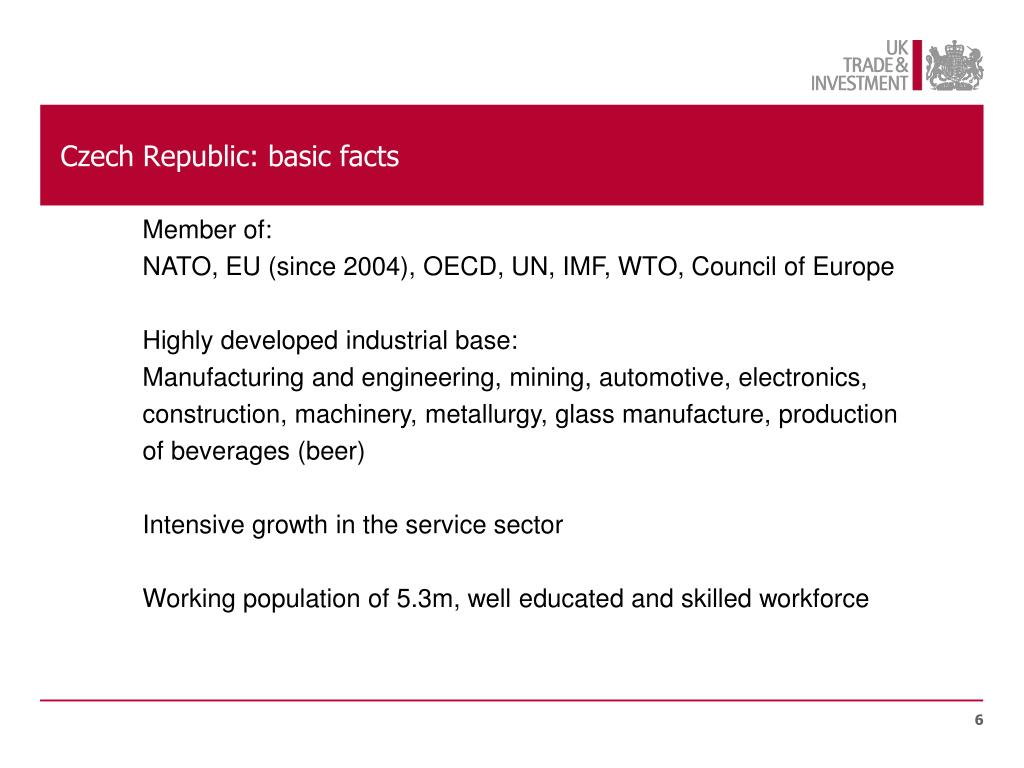 UK
TRADE &
INVESTMENT

Czech Republic: basic facts

Member of:
NATO, EU (since 2004), OECD, UN, IMF, WTO, Council of Europe

Highly developed industrial base:
Manufacturing and engineering, mining, automotive, electronics, construction, machinery, metallurgy, glass manufacture, production of beverages (beer)

Intensive growth in the service sector

Working population of 5.3m, well educated and skilled workforce

6